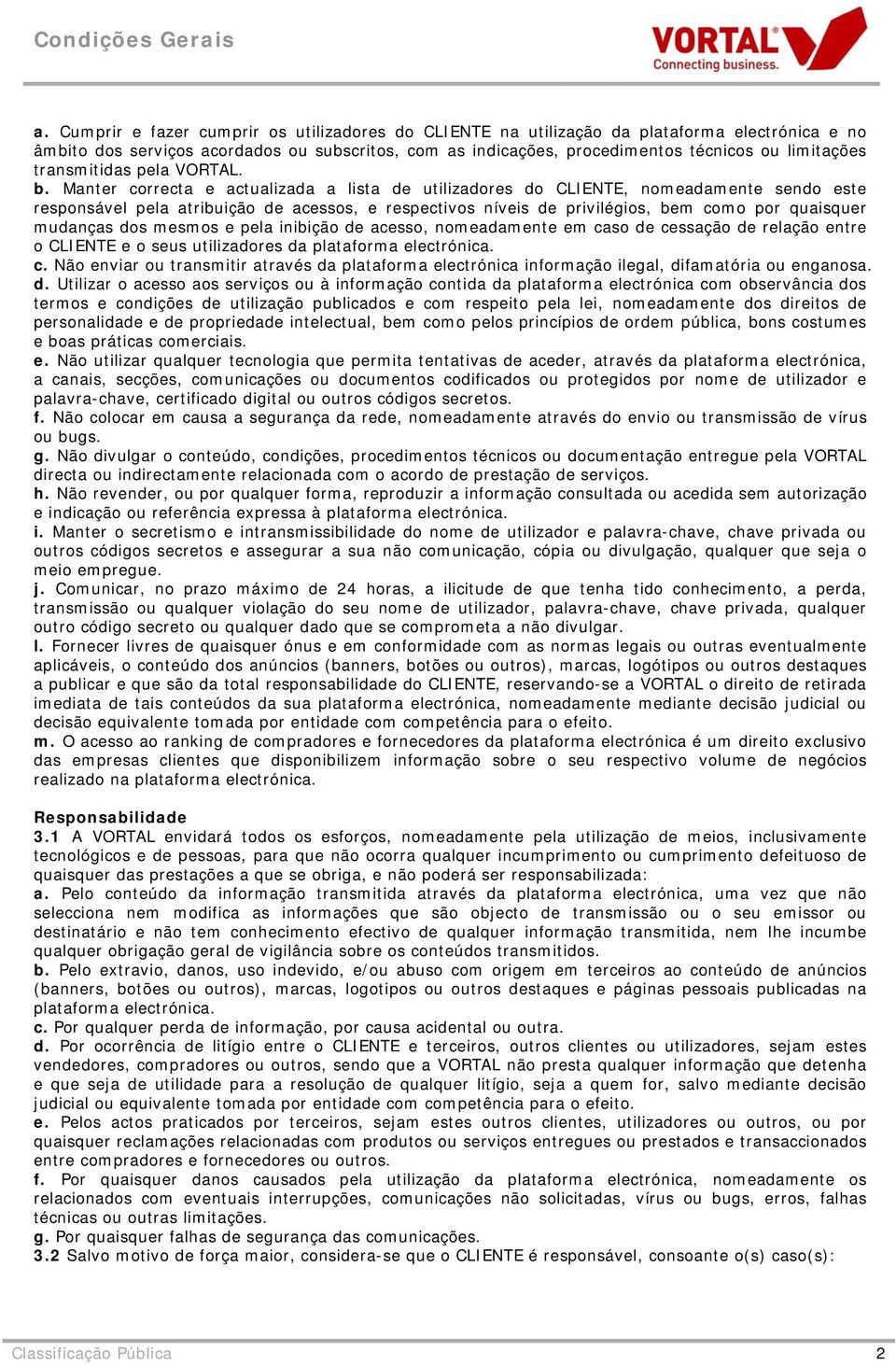 Condições Gerais

VORTAL
Connecting business.

a. Cumprir e fazer cumprir os utilizadores do CLIENTE na utilização da plataforma electrónica e no âmbito dos serviços acordados ou subscritos, com as indicações, procedimentos técnicos ou limitações transmitidas pela VORTAL.
b. Manter correcta e actualizada a lista de utilizadores do CLIENTE, nomeadamente sendo este responsável pela atribuição de acessos, e respectivos níveis de privilégios, bem como por quaisquer mudanças dos mesmos e pela inibição de acesso, nomeadamente em caso de cessação de relação entre o CLIENTE e o seus utilizadores da plataforma electrónica.
c. Não enviar ou transmitir através da plataforma electrónica informação ilegal, difamatória ou enganosa.
d. Utilizar o acesso aos serviços ou à informação contida da plataforma electrónica com observância dos termos e condições de utilização publicados e com respeito pela lei, nomeadamente dos direitos de personalidade e de propriedade intelectual, bem como pelos princípios de ordem pública, bons costumes e boas práticas comerciais.
e. Não utilizar qualquer tecnologia que permita tentativas de aceder, através da plataforma electrónica, a canais, secções, comunicações ou documentos codificados ou protegidos por nome de utilizador e palavra-chave, certificado digital ou outros códigos secretos.
f. Não colocar em causa a segurança da rede, nomeadamente através do envio ou transmissão de vírus ou bugs.
g. Não divulgar o conteúdo, condições, procedimentos técnicos ou documentação entregue pela VORTAL directa ou indirectamente relacionada com o acordo de prestação de serviços.
h. Não revender, ou por qualquer forma, reproduzir a informação consultada ou acedida sem autorização e indicação ou referência expressa à plataforma electrónica.
i. Manter o secretismo e intransmissibilidade do nome de utilizador e palavra-chave, chave privada ou outros códigos secretos e assegurar a sua não comunicação, cópia ou divulgação, qualquer que seja o meio empregue.
j. Comunicar, no prazo máximo de 24 horas, a ilicitude de que tenha tido conhecimento, a perda, transmissão ou qualquer violação do seu nome de utilizador, palavra-chave, chave privada, qualquer outro código secreto ou qualquer dado que se comprometa a não divulgar.
l. Fornecer livres de quaisquer ónus e em conformidade com as normas legais ou outras eventualmente aplicáveis, o conteúdo dos anúncios (banners, botões ou outros), marcas, logótipos ou outros destaques a publicar e que são da total responsabilidade do CLIENTE, reservando-se a VORTAL o direito de retirada imediata de tais conteúdos da sua plataforma electrónica, nomeadamente mediante decisão judicial ou decisão equivalente tomada por entidade com competência para o efeito.
m. O acesso ao ranking de compradores e fornecedores da plataforma electrónica é um direito exclusivo das empresas clientes que disponibilizem informação sobre o seu respectivo volume de negócios realizado na plataforma electrónica.

Responsabilidade
3.1 A VORTAL envidará todos os esforços, nomeadamente pela utilização de meios, inclusivamente tecnológicos e de pessoas, para que não ocorra qualquer incumprimento ou cumprimento defeituoso de quaisquer das prestações a que se obriga, e não poderá ser responsabilizada:
a. Pelo conteúdo da informação transmitida através da plataforma electrónica, uma vez que não selecciona nem modifica as informações que são objecto de transmissão ou o seu emissor ou destinatário e não tem conhecimento efectivo de qualquer informação transmitida, nem lhe incumbe qualquer obrigação geral de vigilância sobre os conteúdos transmitidos.
b. Pelo extravio, danos, uso indevido, e/ou abuso com origem em terceiros ao conteúdo de anúncios (banners, botões ou outros), marcas, logotipos ou outros destaques e páginas pessoais publicadas na plataforma electrónica.
c. Por qualquer perda de informação, por causa acidental ou outra.
d. Por ocorrência de litígio entre o CLIENTE e terceiros, outros clientes ou utilizadores, sejam estes vendedores, compradores ou outros, sendo que a VORTAL não presta qualquer informação que detenha e que seja de utilidade para a resolução de qualquer litígio, seja a quem for, salvo mediante decisão judicial ou equivalente tomada por entidade com competência para o efeito.
e. Pelos actos praticados por terceiros, sejam estes outros clientes, utilizadores ou outros, ou por quaisquer reclamações relacionadas com produtos ou serviços entregues ou prestados e transaccionados entre compradores e fornecedores ou outros.
f. Por quaisquer danos causados pela utilização da plataforma electrónica, nomeadamente os relacionados com eventuais interrupções, comunicações não solicitadas, vírus ou bugs, erros, falhas técnicas ou outras limitações.
g. Por quaisquer falhas de segurança das comunicações.
3.2 Salvo motivo de força maior, considera-se que o CLIENTE é responsável, consoante o(s) caso(s):

Classificação Pública 2